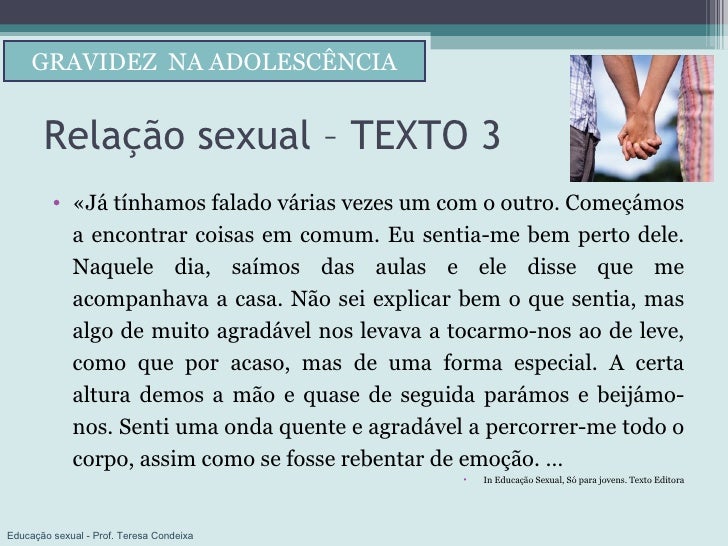 GRAVIDEZ NA ADOLESCÊNCIA

Relação sexual – TEXTO 3

• «Já tínhamos falado várias vezes um com o outro. Começámos a encontrar coisas em comum. Eu sentia-me bem perto dele. Naquele dia, saímos das aulas e ele disse que me acompanhava a casa. Não sei explicar bem o que sentia, mas algo de muito agradável nos levava a tocarmo-nos ao de leve, como que por acaso, mas de uma forma especial. A certa altura demos a mão e quase de seguida parámos e beijámo-nos. Senti uma onda quente e agradável a percorrer-me todo o corpo, assim como se fosse rebentar de emoção. ...

• In Educação Sexual, Só para jovens. Texto Editora

Educação sexual - Prof. Teresa Condeixa